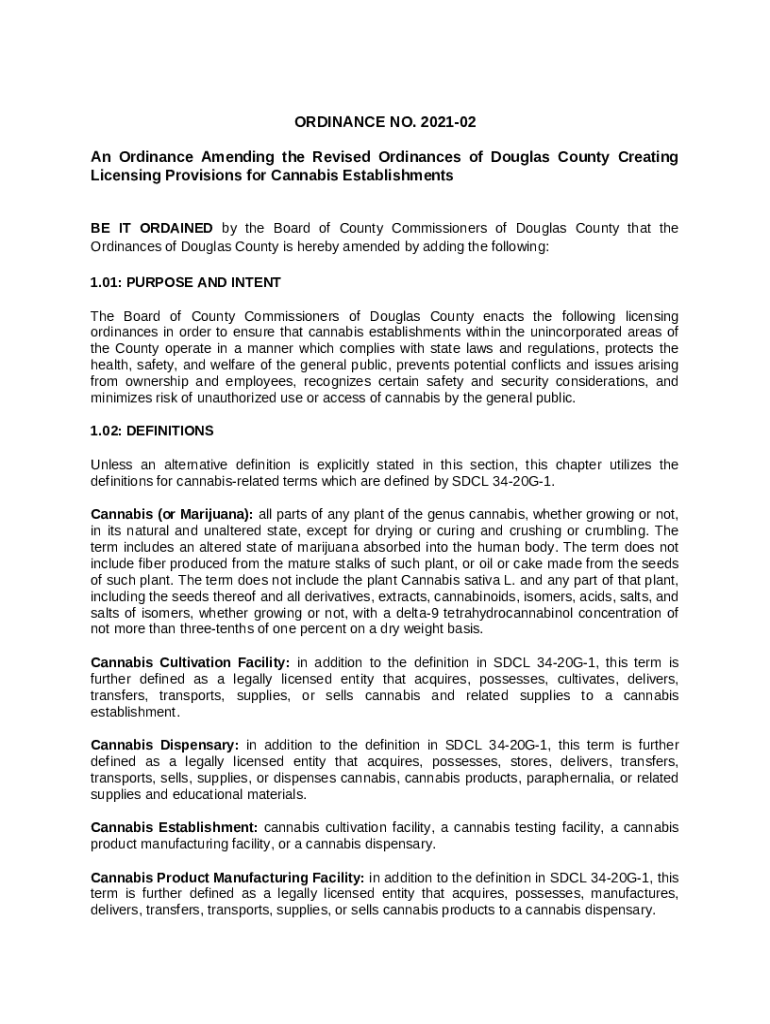 ORDINANCE NO. 2021-02

An Ordinance Amending the Revised Ordinances of Douglas County Creating Licensing Provisions for Cannabis Establishments

BE IT ORDAINED by the Board of County Commissioners of Douglas County that the Ordinances of Douglas County is hereby amended by adding the following:

1.01: PURPOSE AND INTENT

The Board of County Commissioners of Douglas County enacts the following licensing ordinances in order to ensure that cannabis establishments within the unincorporated areas of the County operate in a manner which complies with state laws and regulations, protects the health, safety, and welfare of the general public, prevents potential conflicts and issues arising from ownership and employees, recognizes certain safety and security considerations, and minimizes risk of unauthorized use or access of cannabis by the general public.

1.02: DEFINITIONS

Unless an alternative definition is explicitly stated in this section, this chapter utilizes the definitions for cannabis-related terms which are defined by SDCL 34-20G-1.

Cannabis (or Marijuana): all parts of any plant of the genus cannabis, whether growing or not, in its natural and unaltered state, except for drying or curing and crushing or crumbling. The term includes an altered state of marijuana absorbed into the human body. The term does not include fiber produced from the mature stalks of such plant, or oil or cake made from the seeds of such plant. The term does not include the plant Cannabis sativa L. and any part of that plant, including the seeds thereof and all derivatives, extracts, cannabinoids, isomers, acids, salts, and salts of isomers, whether growing or not, with a delta-9 tetrahydrocannabinol concentration of not more than three-tenths of one percent on a dry weight basis.

Cannabis Cultivation Facility: in addition to the definition in SDCL 34-20G-1, this term is further defined as a legally licensed entity that acquires, possesses, cultivates, delivers, transfers, transports, supplies, or sells cannabis and related supplies to a cannabis establishment.

Cannabis Dispensary: in addition to the definition in SDCL 34-20G-1, this term is further defined as a legally licensed entity that acquires, possesses, stores, delivers, transfers, transports, sells, supplies, or dispenses cannabis, cannabis products, paraphernalia, or related supplies and educational materials.

Cannabis Establishment: cannabis cultivation facility, a cannabis testing facility, a cannabis product manufacturing facility, or a cannabis dispensary.

Cannabis Product Manufacturing Facility: in addition to the definition in SDCL 34-20G-1, this term is further defined as a legally licensed entity that acquires, possesses, manufactures, delivers, transfers, transports, supplies, or sells cannabis products to a cannabis dispensary.